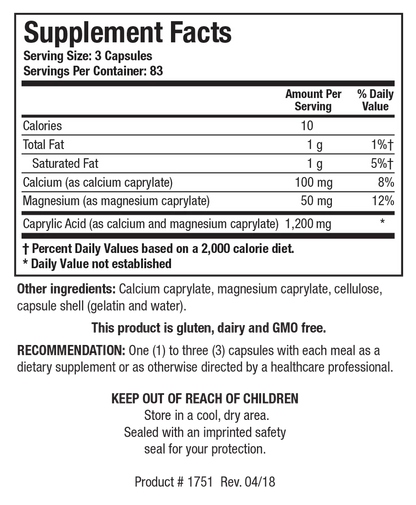 Supplement Facts
Serving Size: 3 Capsules
Servings Per Container: 83

| | Amount Per Serving | % Daily Value |
|---|---|---|
| Calories | 10 | |
| Total Fat | 1 g | 1%† |
| Saturated Fat | 1 g | 5%† |
| Calcium (as calcium caprylate) | 100 mg | 8% |
| Magnesium (as magnesium caprylate) | 50 mg | 12% |
| Caprylic Acid (as calcium and magnesium caprylate) | 1,200 mg | * |

† Percent Daily Values based on a 2,000 calorie diet.
* Daily Value not established

Other ingredients: Calcium caprylate, magnesium caprylate, cellulose, capsule shell (gelatin and water).

This product is gluten, dairy and GMO free.

RECOMMENDATION: One (1) to three (3) capsules with each meal as a dietary supplement or as otherwise directed by a healthcare professional.

KEEP OUT OF REACH OF CHILDREN
Store in a cool, dry area.
Sealed with an imprinted safety seal for your protection.

Product # 1751 Rev. 04/18